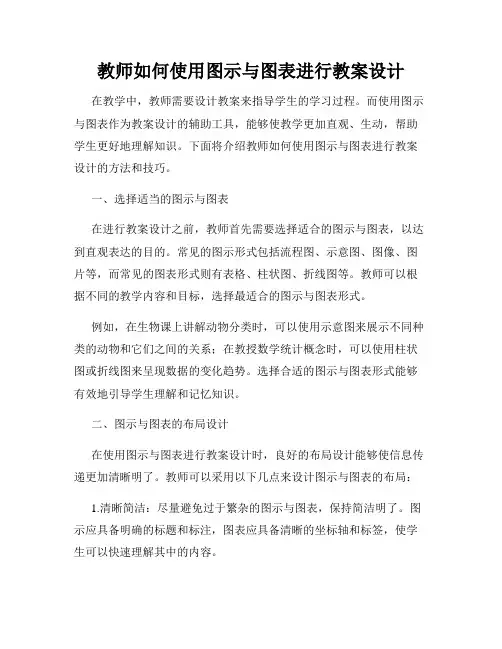 教师如何使用图示与图表进行教案设计

在教学中，教师需要设计教案来指导学生的学习过程。而使用图示与图表作为教案设计的辅助工具，能够使教学更加直观、生动，帮助学生更好地理解知识。下面将介绍教师如何使用图示与图表进行教案设计的方法和技巧。

一、选择适当的图示与图表

在进行教案设计之前，教师首先需要选择适合的图示与图表，以达到直观表达的目的。常见的图示形式包括流程图、示意图、图像、图片等，而常见的图表形式则有表格、柱状图、折线图等。教师可以根据不同的教学内容和目标，选择最适合的图示与图表形式。

例如，在生物课上讲解动物分类时，可以使用示意图来展示不同种类的动物和它们之间的关系；在教授数学统计概念时，可以使用柱状图或折线图来呈现数据的变化趋势。选择合适的图示与图表形式能够有效地引导学生理解和记忆知识。

二、图示与图表的布局设计

在使用图示与图表进行教案设计时，良好的布局设计能够使信息传递更加清晰明了。教师可以采用以下几点来设计图示与图表的布局：

1.清晰简洁：尽量避免过于繁杂的图示与图表，保持简洁明了。图示应具备明确的标题和标注，图表应具备清晰的坐标轴和标签，使学生可以快速理解其中的内容。